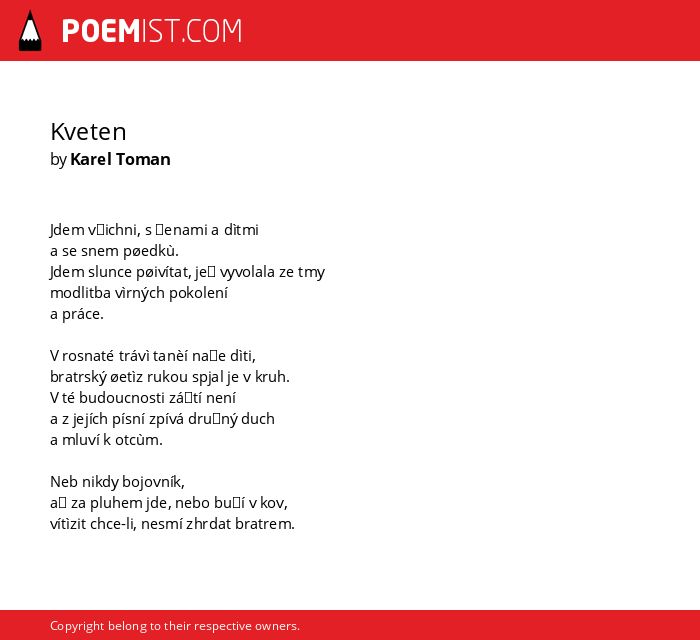 POEMIST.COM

Kveten
by Karel Toman

Jdem v□ichni, s □enami a dìtmi
a se snem pøedkù.
Jdem slunce pøivítat, je□ vyvolala ze tmy
modlitba vìrných pokolení
a práce.

V rosnaté trávì tanèí na□e dìti,
bratrský øetìz rukou spjal je v kruh.
V té budoucnosti zá□tí není
a z jejích písní zpívá dru□ný duch
a mluví k otcùm.

Neb nikdy bojovník,
a□ za pluhem jde, nebo bu□í v kov,
vítìzit chce-li, nesmí zhrdat bratrem.

Copyright belong to their respective owners.